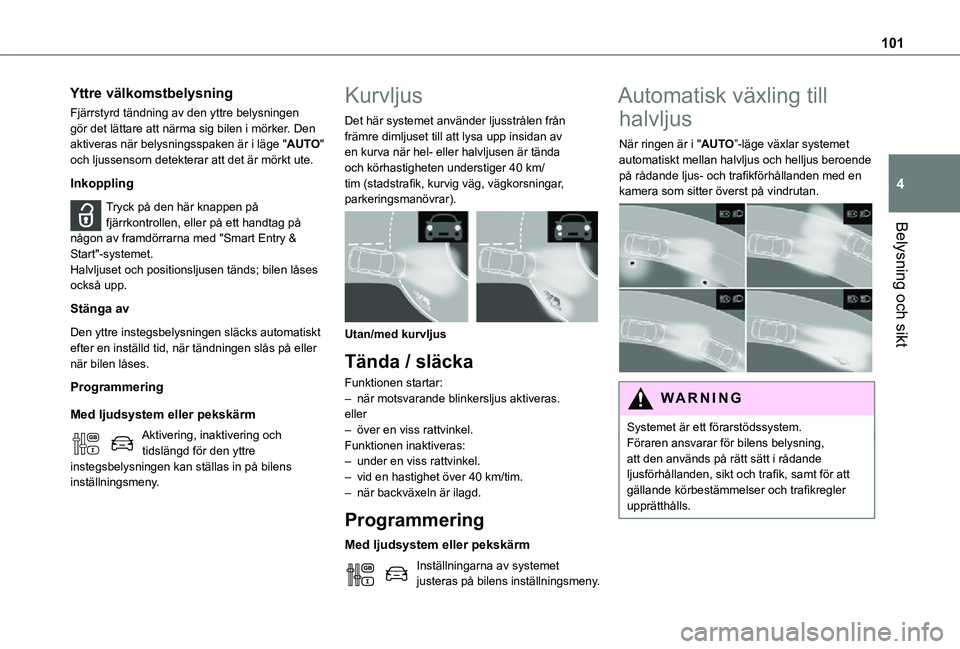 101

4

Belysning och sikt

Yttre välkomstbelysning

Fjärrstyrd tändning av den yttre belysningen gör det lättare att närma sig bilen i mörker. Den aktiveras när belysningsspaken är i läge "AUTO" och ljussensorn detekterar att det är mörkt ute.

Inkoppling

Tryck på den här knappen på fjärrkontrollen, eller på ett handtag på någon av framdörrarna med "Smart Entry & Start"-systemet.
Halvljuset och positionsljusen tänds; bilen låses också upp.

Stänga av

Den yttre instegsbelysningen släcks automatiskt efter en inställd tid, när tändningen slås på eller när bilen låses.

Programmering

Med ljudsystem eller pekskärm

Aktivering, inaktivering och tidslängd för den yttre instegsbelysningen kan ställas in på bilens inställningsmeny.

Kurvljus

Det här systemet använder ljusstrålen från främre dimljuset till att lysa upp insidan av en kurva när hel- eller halvljusen är tända och körhastigheten understiger 40 km/tim (stadstrafik, kurvig väg, vägkorsningar, parkeringsmanövrar).

Utan/med kurvljus

Tända / släcka

Funktionen startar:
– när motsvarande blinkersljus aktiveras.
eller
– över en viss rattvinkel.
Funktionen inaktiveras:
– under en viss rattvinkel.
– vid en hastighet över 40 km/tim.
– när backväxeln är ilagd.

Programmering

Med ljudsystem eller pekskärm

Inställningarna av systemet justeras på bilens inställningsmeny.

Automatisk växling till halvljus

När ringen är i "AUTO"-läge växlar systemet automatiskt mellan halvljus och helljus beroende på rådande ljus- och trafikförhållanden med en kamera som sitter överst på vindrutan.

WARNING

Systemet är ett förarstödssystem.
Föraren ansvarar för bilens belysning, att den används på rätt sätt i rådande ljusförhållanden, sikt och trafik, samt för att gällande körbestämmelser och trafikregler upprätthålls.

carmanualsonline.info